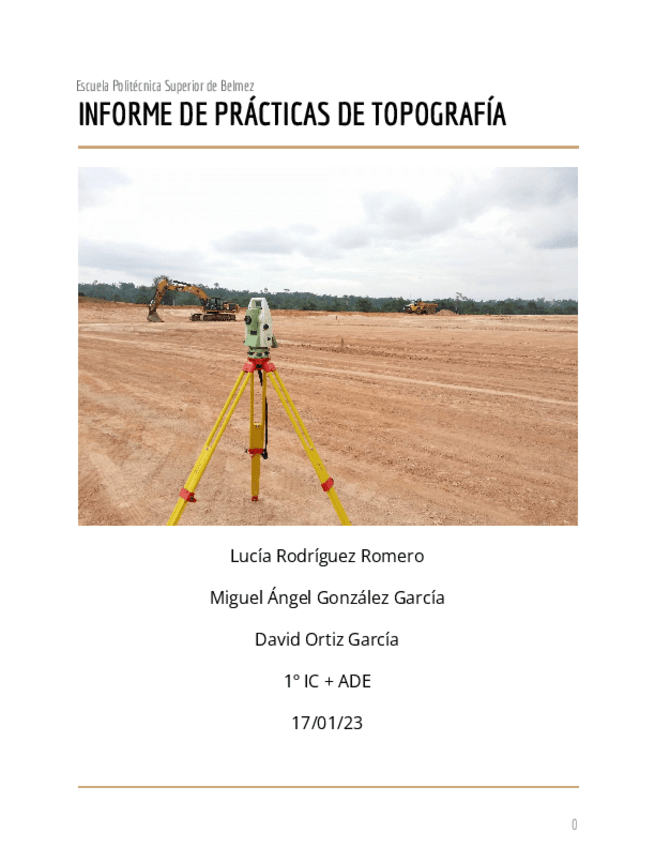 Escuela Politécnica Superior de Belmez

INFORME DE PRÁCTICAS DE TOPOGRAFÍA

Lucía Rodríguez Romero

Miguel Ángel González García

David Ortiz García

1º IC + ADE

17/01/23

0